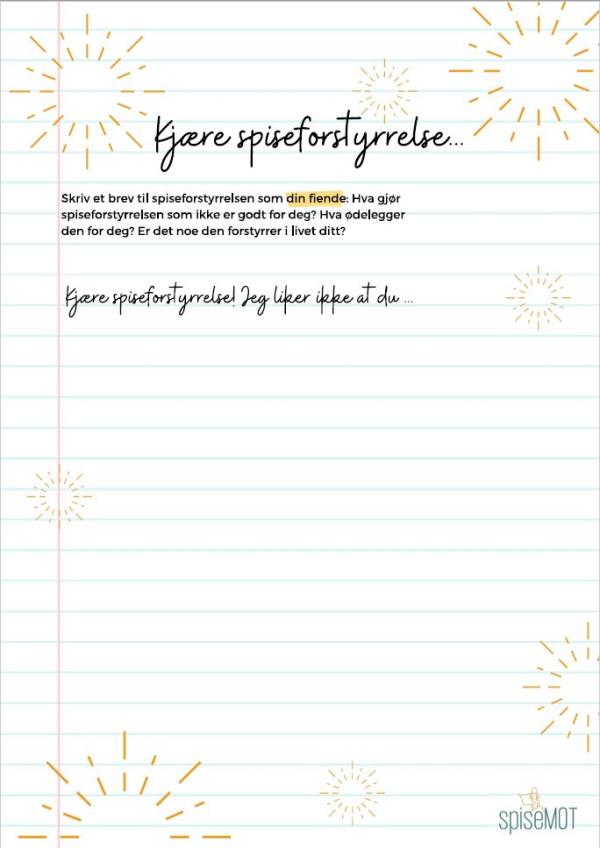 Kjære spiseforstyrrelse...

Skriv et brev til spiseforstyrrelsen som din fiende: Hva gjør spiseforstyrrelsen som ikke er godt for deg? Hva ødelegger den for deg? Er det noe den forstyrrer i livet ditt?

Kjære spiseforstyrrelse! Jeg liker ikke at du ...

spiseMOT